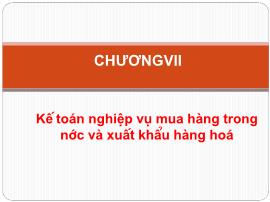 CHƯƠNGVII

Kế toán nghiệp vụ mua hàng trong nớc và xuất khẩu hàng hoá